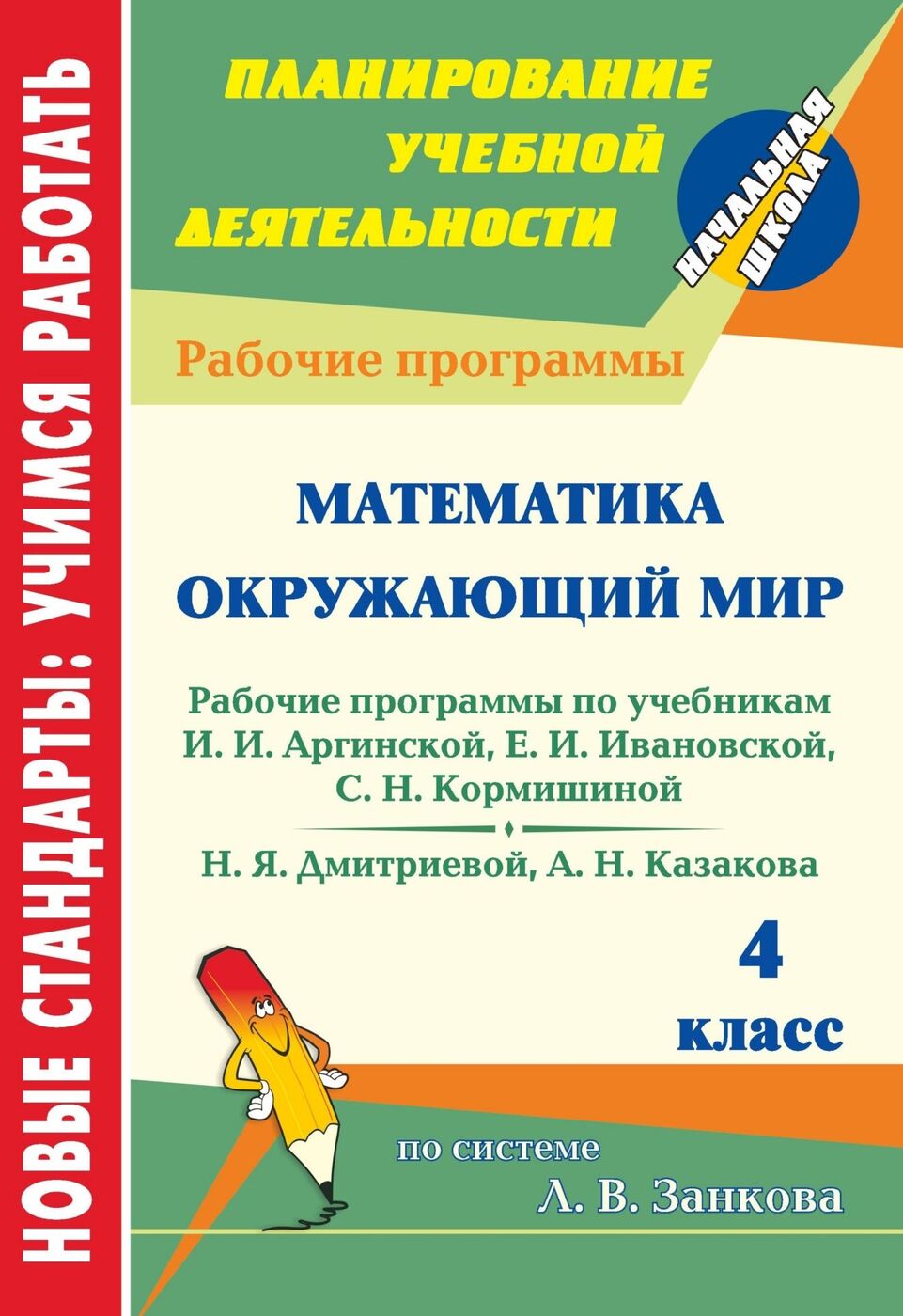 НОВЫЕ СТАНДАРТЫ: УЧИМСЯ РАБОТАТЬ

ПЛАНИРОВАНИЕ
УЧЕБНОЙ
ДЕЯТЕЛЬНОСТИ

НАЧАЛЬНАЯ
ШКОЛА

Рабочие программы

МАТЕМАТИКА
ОКРУЖАЮЩИЙ МИР

Рабочие программы по учебникам
И. И. Аргинской, Е. И. Ивановской,
С. Н. Кормишиной

Н. Я. Дмитриевой, А. Н. Казакова

4
класс

по системе
Л. В. Занкова